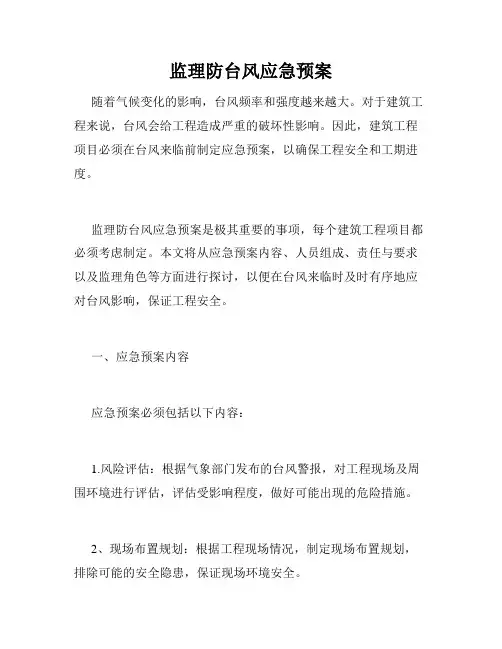 监理防台风应急预案

随着气候变化的影响，台风频率和强度越来越大。对于建筑工程来说，台风会给工程造成严重的破坏性影响。因此，建筑工程项目必须在台风来临前制定应急预案，以确保工程安全和工期进度。

监理防台风应急预案是极其重要的事项，每个建筑工程项目都必须考虑制定。本文将从应急预案内容、人员组成、责任与要求以及监理角色等方面进行探讨，以便在台风来临时及时有序地应对台风影响，保证工程安全。

一、应急预案内容

应急预案必须包括以下内容：

1.风险评估：根据气象部门发布的台风警报，对工程现场及周围环境进行评估，评估受影响程度，做好可能出现的危险措施。

2、现场布置规划：根据工程现场情况，制定现场布置规划，排除可能的安全隐患，保证现场环境安全。